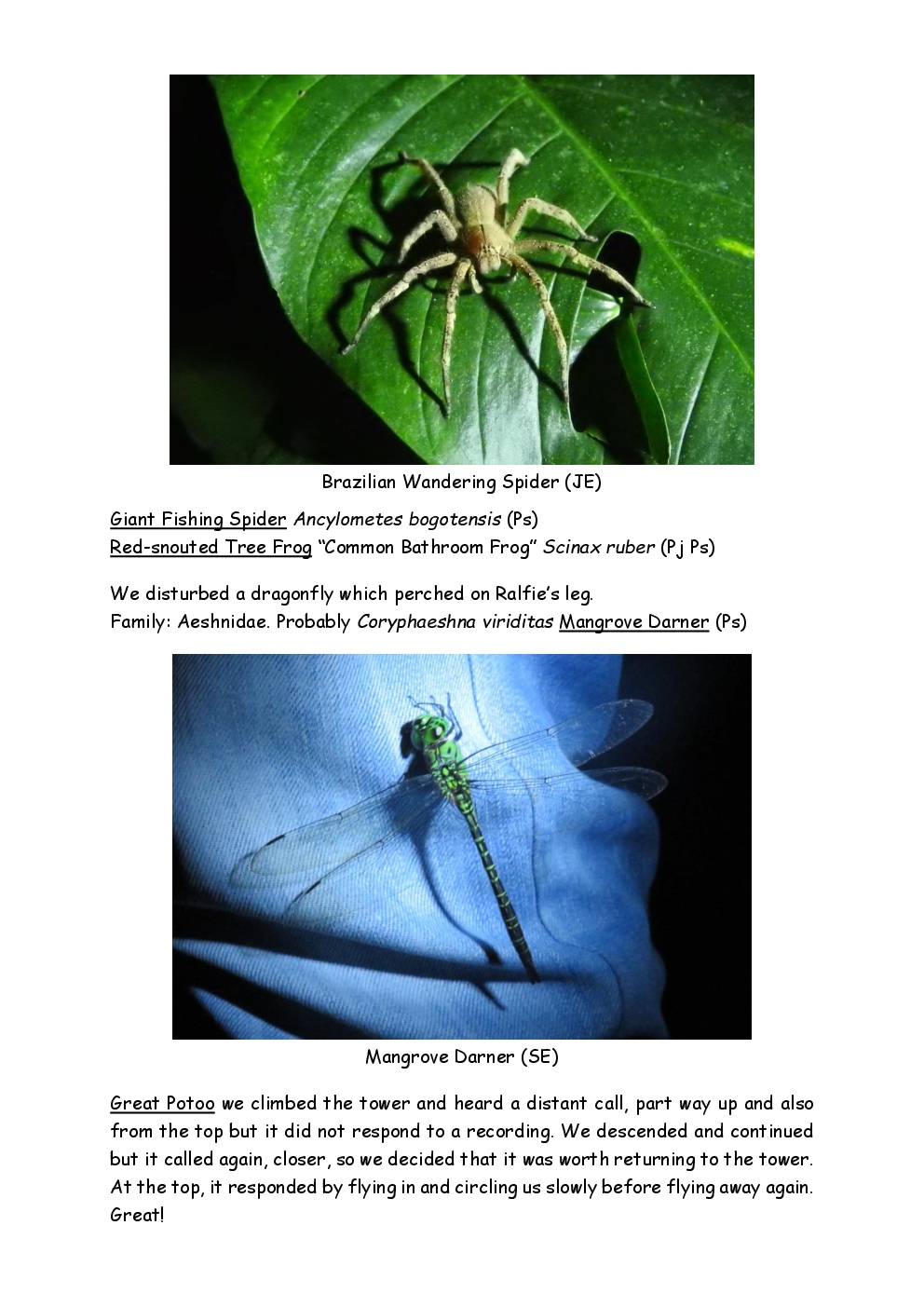 Brazilian Wandering Spider (JE)

Giant Fishing Spider Ancylometes bogotensis (Ps)
Red-snouted Tree Frog "Common Bathroom Frog" Scinax ruber (Pj Ps)

We disturbed a dragonfly which perched on Ralfie's leg.
Family: Aeshnidae. Probably Coryphaeshna viriditas Mangrove Darner (Ps)

Mangrove Darner (SE)

Great Potoo we climbed the tower and heard a distant call, part way up and also from the top but it did not respond to a recording. We descended and continued but it called again, closer, so we decided that it was worth returning to the tower. At the top, it responded by flying in and circling us slowly before flying away again. Great!